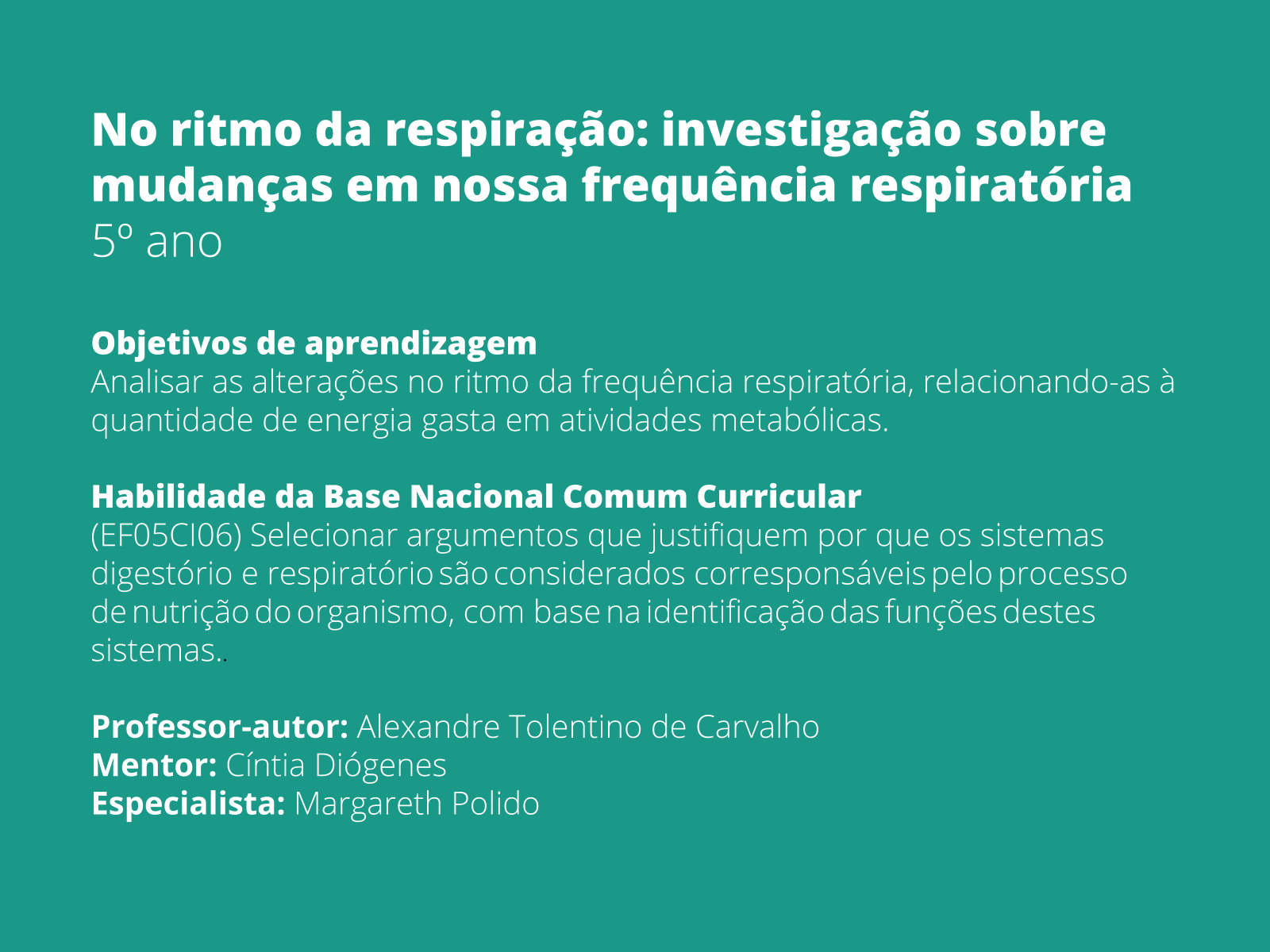 No ritmo da respiração: investigação sobre mudanças em nossa frequência respiratória
5º ano

Objetivos de aprendizagem
Analisar as alterações no ritmo da frequência respiratória, relacionando-as à quantidade de energia gasta em atividades metabólicas.

Habilidade da Base Nacional Comum Curricular
(EF05CI06) Selecionar argumentos que justifiquem por que os sistemas digestório e respiratório são considerados corresponsáveis pelo processo de nutrição do organismo, com base na identificação das funções destes sistemas..

Professor-autor: Alexandre Tolentino de Carvalho
Mentor: Cíntia Diógenes
Especialista: Margareth Polido